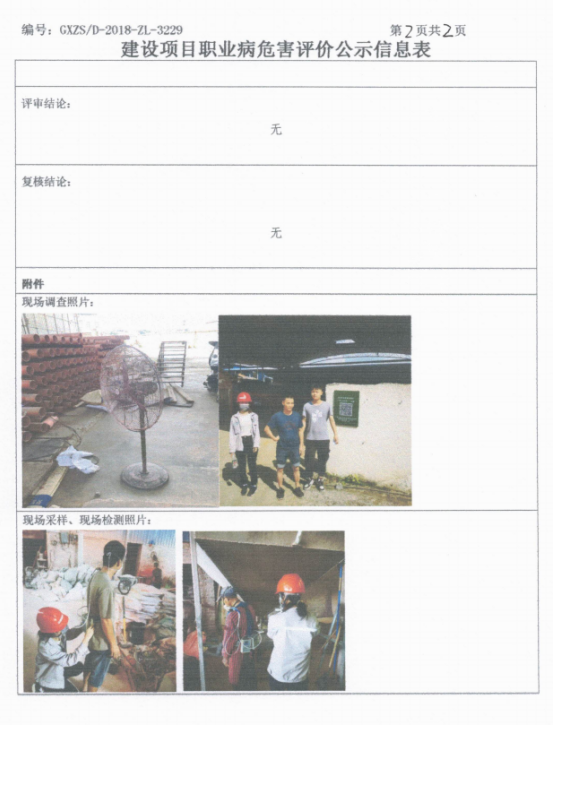 编号：GXZS/D-2018-ZL-3229 第2页共2页

建设项目职业病危害评价公示信息表

评审结论：

无

复核结论：

无

附件

现场调查照片：

现场采样、现场检测照片：